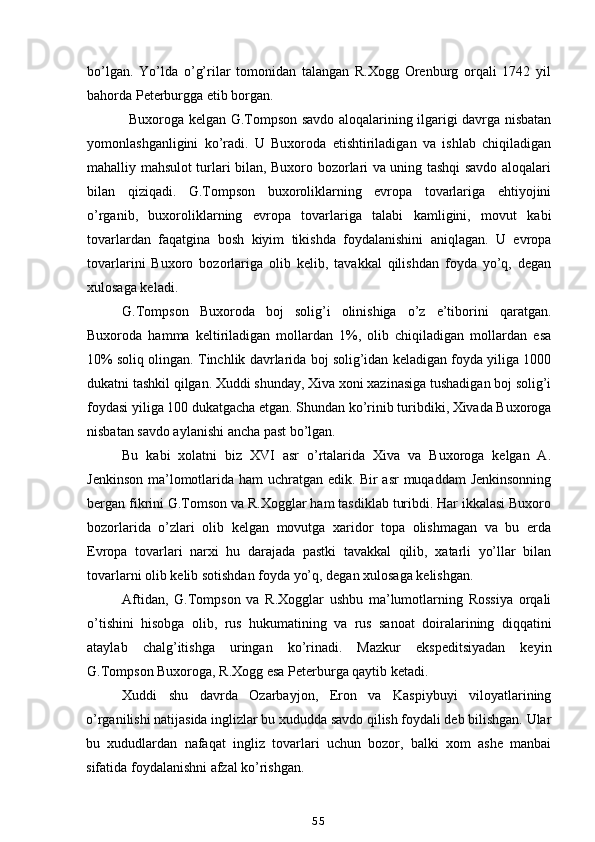 bo’lgan. Yo’lda o’g’rilar tomonidan talangan R.Xogg Orenburg orqali 1742 yil bahorda Peterburgga etib borgan.

Buxoroga kelgan G.Tompson savdo aloqalarining ilgarigi davrga nisbatan yomonlashganligini ko’radi. U Buxoroda etishtiriladigan va ishlab chiqiladigan mahalliy mahsulot turlari bilan, Buxoro bozorlari va uning tashqi savdo aloqalari bilan qiziqadi. G.Tompson buxoroliklarning evropa tovarlariga ehtiyojini o’rganib, buxoroliklarning evropa tovarlariga talabi kamligini, movut kabi tovarlardan faqatgina bosh kiyim tikishda foydalanishini aniqlagan. U evropa tovarlarini Buxoro bozorlariga olib kelib, tavakkal qilishdan foyda yo’q, degan xulosaga keladi.

G.Tompson Buxoroda boj solig’i olinishiga o’z e’tiborini qaratgan. Buxoroda hamma keltiriladigan mollardan 1%, olib chiqiladigan mollardan esa 10% soliq olingan. Tinchlik davrlarida boj solig’idan keladigan foyda yiliga 1000 dukatni tashkil qilgan. Xuddi shunday, Xiva xoni xazinasiga tushadigan boj solig’i foydasi yiliga 100 dukatgacha etgan. Shundan ko’rinib turibdiki, Xivada Buxoroga nisbatan savdo aylanishi ancha past bo’lgan.

Bu kabi xolatni biz XVI asr o’rtalarida Xiva va Buxoroga kelgan A. Jenkinson ma’lomotlarida ham uchratgan edik. Bir asr muqaddam Jenkinsonning bergan fikrini G.Tomson va R.Xogglar ham tasdiklab turibdi. Har ikkalasi Buxoro bozorlarida o’zlari olib kelgan movutga xaridor topa olishmagan va bu erda Evropa tovarlari narxi hu darajada pastki tavakkal qilib, xatarli yo’llar bilan tovarlarni olib kelib sotishdan foyda yo’q, degan xulosaga kelishgan.

Aftidan, G.Tompson va R.Xogglar ushbu ma’lumotlarning Rossiya orqali o’tishini hisobga olib, rus hukumatining va rus sanoat doiralarining diqqatini ataylab chalg’itishga uringan ko’rinadi. Mazkur ekspeditsiyadan keyin G.Tompson Buxoroga, R.Xogg esa Peterburga qaytib ketadi.

Xuddi shu davrda Ozarbayjon, Eron va Kaspiybuyi viloyatlarining o’rganilishi natijasida inglizlar bu xududda savdo qilish foydali deb bilishgan. Ular bu xududlardan nafaqat ingliz tovarlari uchun bozor, balki xom ashe manbai sifatida foydalanishni afzal ko’rishgan.

55